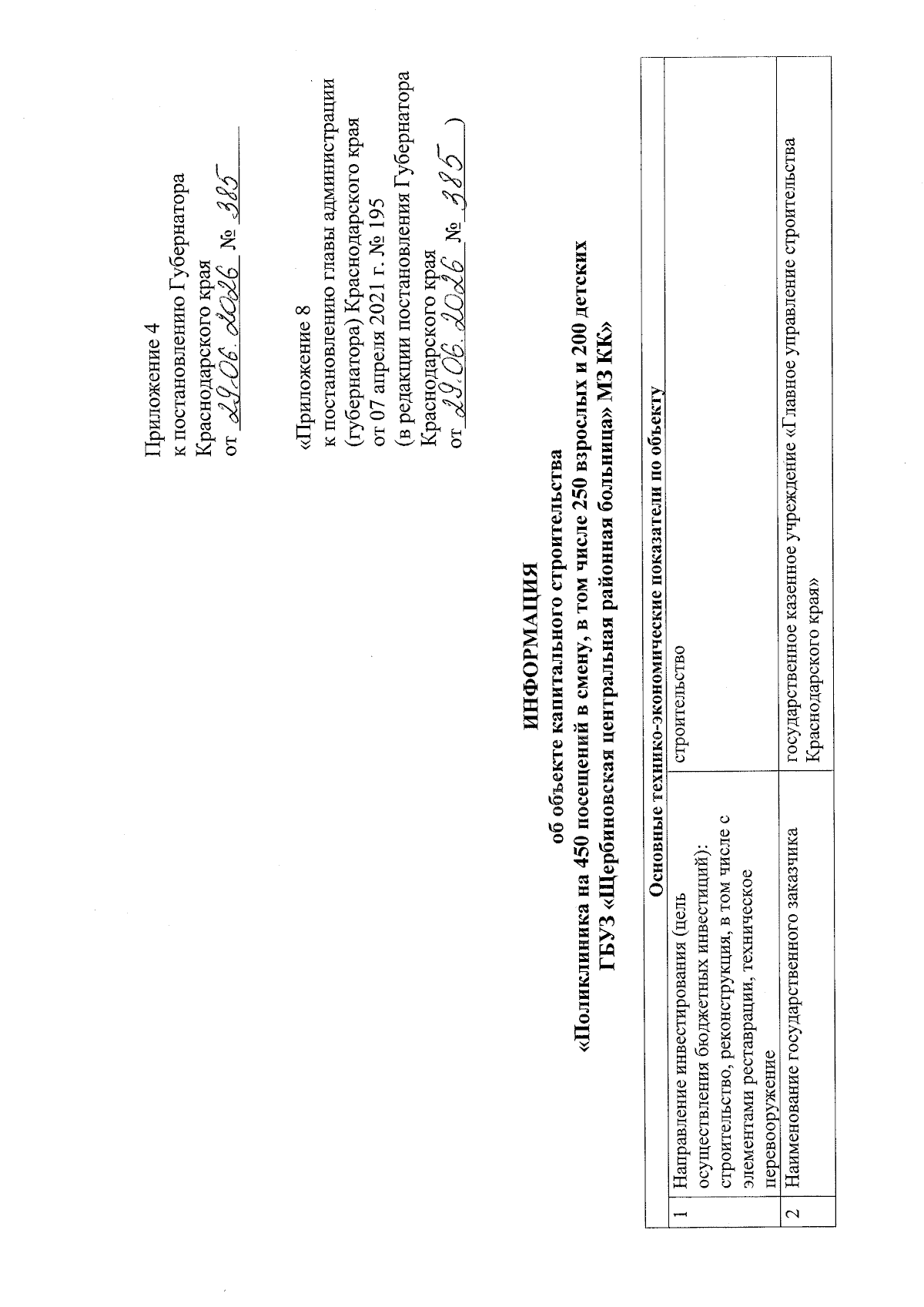 Приложение 4
к постановлению Губернатора
Краснодарского края
от 29.06.2026 № 385

«Приложение 8
к постановлению главы администрации
(губернатора) Краснодарского края
от 07 апреля 2021 г. № 195
(в редакции постановления Губернатора
Краснодарского края
от 29.06.2026 № 385 )

ИНФОРМАЦИЯ
об объекте капитального строительства
«Поликлиника на 450 посещений в смену, в том числе 250 взрослых и 200 детских
ГБУЗ «Щербиновская центральная районная больница» МЗ КК»

| Основные технико-экономические показатели по объекту | | |
|---|---|---|
| 1 | Направление инвестирования (цель осуществления бюджетных инвестиций): строительство, реконструкция, в том числе с элементами реставрации, техническое перевооружение | строительство |
| 2 | Наименование государственного заказчика | государственное казенное учреждение «Главное управление строительства Краснодарского края» |